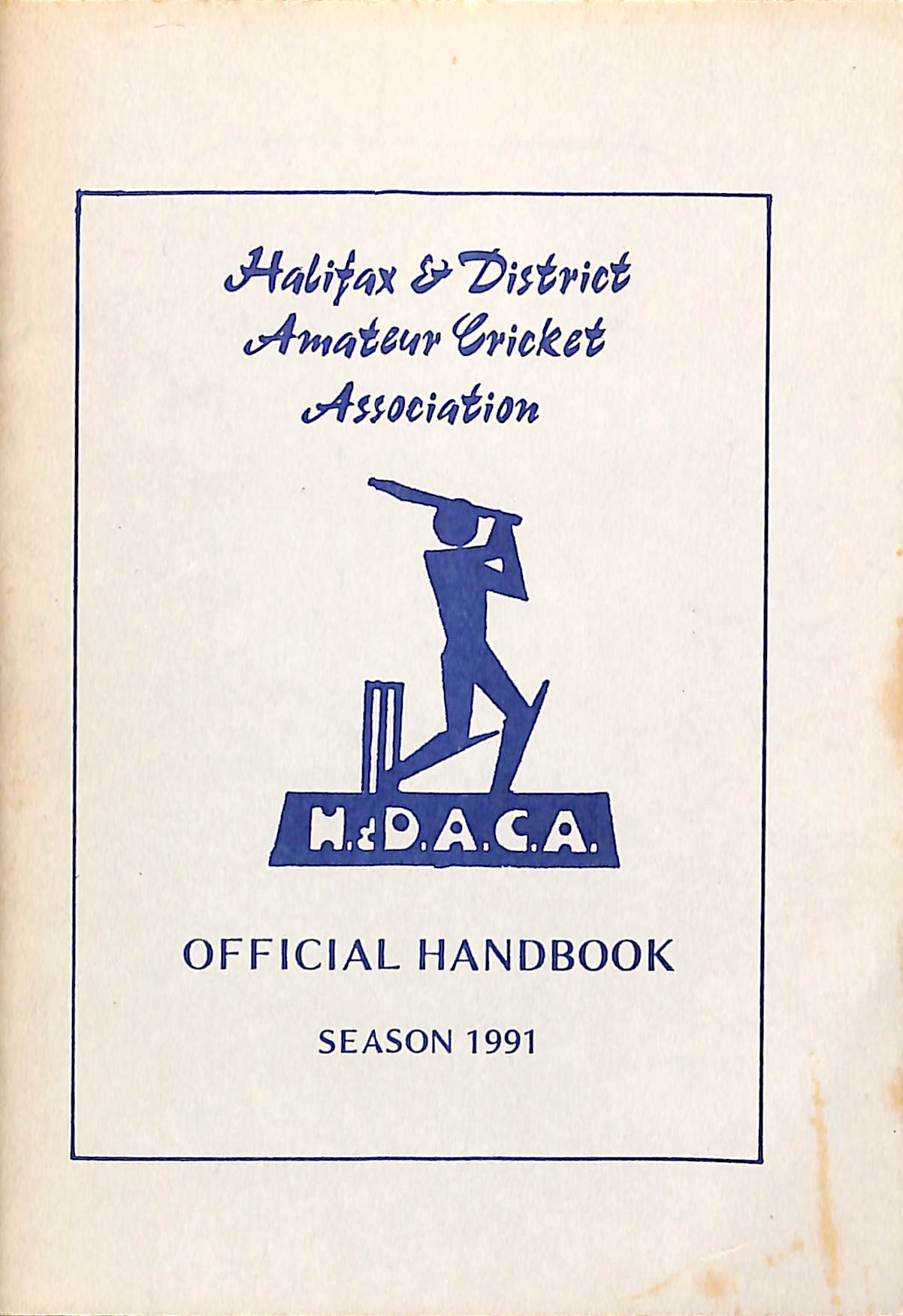 Halifax & District Amateur Cricket Association

H.&D.A.C.A.

OFFICIAL HANDBOOK

SEASON 1991